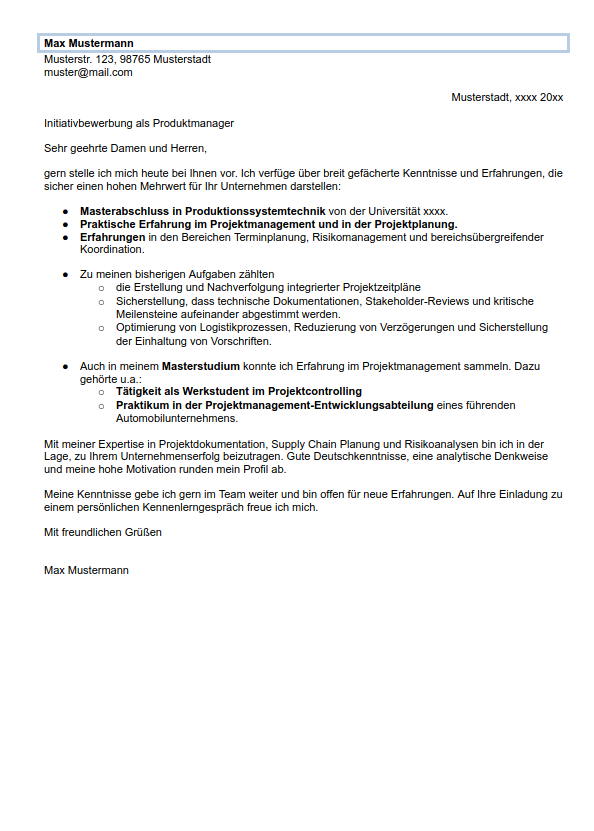 Max Mustermann
Musterstr. 123, 98765 Musterstadt
muster@mail.com

Musterstadt, xxxx 20xx

Initiativbewerbung als Produktmanager

Sehr geehrte Damen und Herren,

gern stelle ich mich heute bei Ihnen vor. Ich verfüge über breit gefächerte Kenntnisse und Erfahrungen, die sicher einen hohen Mehrwert für Ihr Unternehmen darstellen:

- Masterabschluss in Produktionssystemtechnik von der Universität xxxx.
- Praktische Erfahrung im Projektmanagement und in der Projektplanung.
- Erfahrungen in den Bereichen Terminplanung, Risikomanagement und bereichsübergreifender Koordination.

- Zu meinen bisherigen Aufgaben zählten
  - die Erstellung und Nachverfolgung integrierter Projektzeitpläne
  - Sicherstellung, dass technische Dokumentationen, Stakeholder-Reviews und kritische Meilensteine aufeinander abgestimmt werden.
  - Optimierung von Logistikprozessen, Reduzierung von Verzögerungen und Sicherstellung der Einhaltung von Vorschriften.

- Auch in meinem Masterstudium konnte ich Erfahrung im Projektmanagement sammeln. Dazu gehörte u.a.:
  - Tätigkeit als Werkstudent im Projektcontrolling
  - Praktikum in der Projektmanagement-Entwicklungsabteilung eines führenden Automobilunternehmens.

Mit meiner Expertise in Projektdokumentation, Supply Chain Planung und Risikoanalysen bin ich in der Lage, zu Ihrem Unternehmenserfolg beizutragen. Gute Deutschkenntnisse, eine analytische Denkweise und meine hohe Motivation runden mein Profil ab.

Meine Kenntnisse gebe ich gern im Team weiter und bin offen für neue Erfahrungen. Auf Ihre Einladung zu einem persönlichen Kennenlerngespräch freue ich mich.

Mit freundlichen Grüßen

Max Mustermann